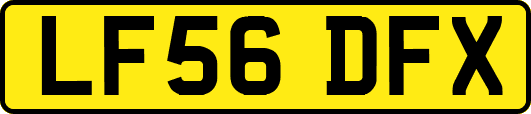 LF56 DFX